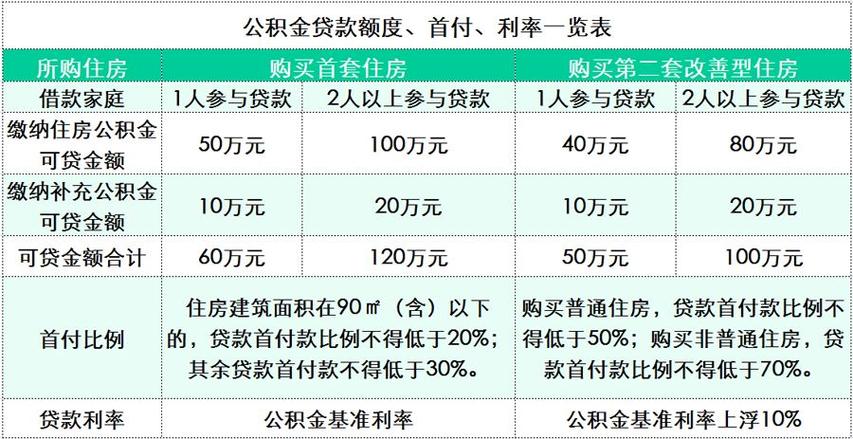 公积金贷款额度、首付、利率一览表

| 所购住房 | 购买首套住房 | | 购买第二套改善型住房 | |
|---|---|---|---|---|
| 借款家庭 | 1人参与贷款 | 2人以上参与贷款 | 1人参与贷款 | 2人以上参与贷款 |
| 缴纳住房公积金可贷金额 | 50万元 | 100万元 | 40万元 | 80万元 |
| 缴纳补充公积金可贷金额 | 10万元 | 20万元 | 10万元 | 20万元 |
| 可贷金额合计 | 60万元 | 120万元 | 50万元 | 100万元 |
| 首付比例 | 住房建筑面积在90㎡（含）以下的，贷款首付款比例不得低于20%；其余贷款首付款不得低于30%。 | | 购买普通住房，贷款首付款比例不得低于50%；购买非普通住房，贷款首付款比例不得低于70%。 | |
| 贷款利率 | 公积金基准利率 | | 公积金基准利率上浮10% | |